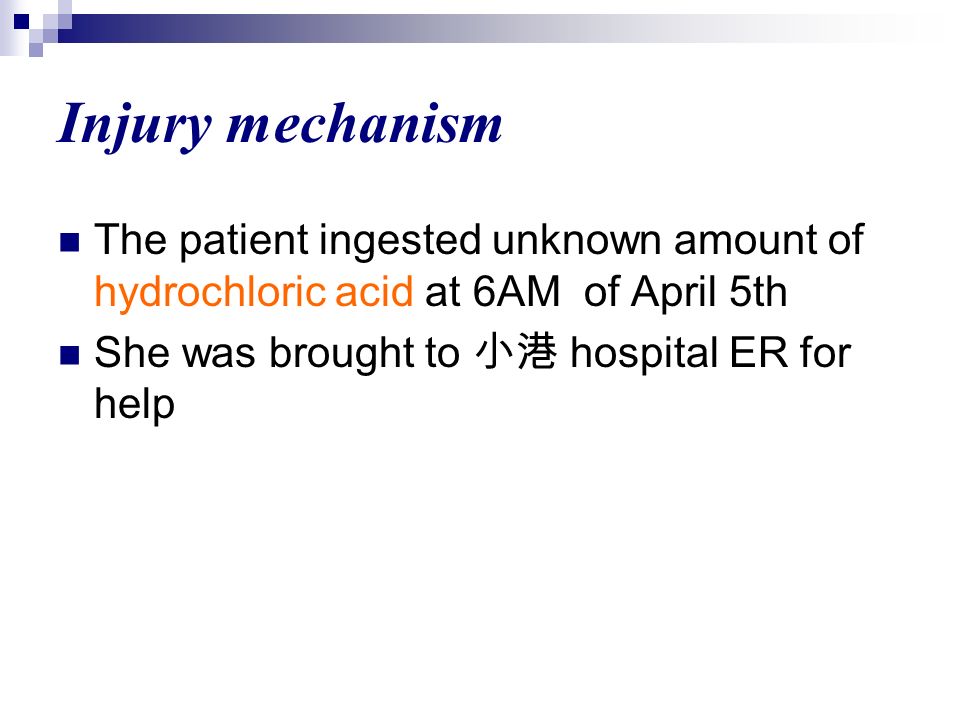 Injury mechanism

The patient ingested unknown amount of hydrochloric acid at 6AM  of April 5th

She was brought to 小港 hospital ER for help